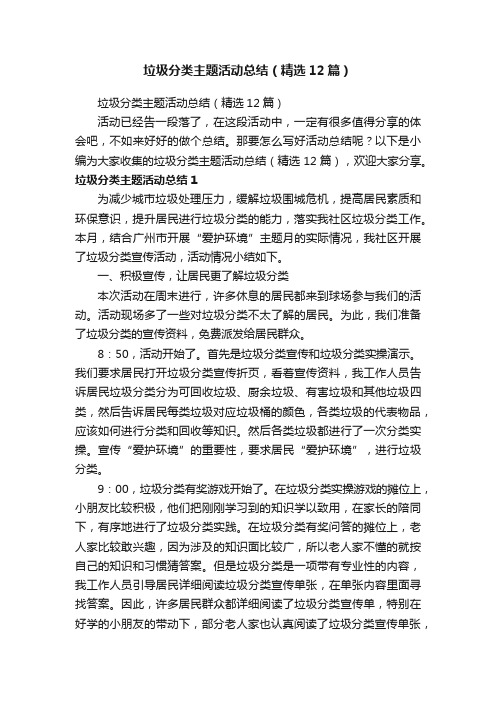 垃圾分类主题活动总结（精选12篇）

垃圾分类主题活动总结（精选12篇）

活动已经告一段落了，在这段活动中，一定有很多值得分享的体会吧，不如来好好的做个总结。那要怎么写好活动总结呢？以下是小编为大家收集的垃圾分类主题活动总结（精选12篇），欢迎大家分享。

垃圾分类主题活动总结1

为减少城市垃圾处理压力，缓解垃圾围城危机，提高居民素质和环保意识，提升居民进行垃圾分类的能力，落实我社区垃圾分类工作。本月，结合广州市开展“爱护环境”主题月的实际情况，我社区开展了垃圾分类宣传活动，活动情况小结如下。

一、积极宣传，让居民更了解垃圾分类

本次活动在周末进行，许多休息的居民都来到球场参与我们的活动。活动现场多了一些对垃圾分类不太了解的居民。为此，我们准备了垃圾分类的宣传资料，免费派发给居民群众。

8：50，活动开始了。首先是垃圾分类宣传和垃圾分类实操演示。我们要求居民打开垃圾分类宣传折页，看着宣传资料，我工作人员告诉居民垃圾分类分为可回收垃圾、厨余垃圾、有害垃圾和其他垃圾四类，然后告诉居民每类垃圾对应垃圾桶的颜色，各类垃圾的代表物品，应该如何进行分类和回收等知识。然后各类垃圾都进行了一次分类实操。宣传“爱护环境”的重要性，要求居民“爱护环境”，进行垃圾分类。

9：00，垃圾分类有奖游戏开始了。在垃圾分类实操游戏的摊位上，小朋友比较积极，他们把刚刚学习到的知识学以致用，在家长的陪同下，有序地进行了垃圾分类实践。在垃圾分类有奖问答的摊位上，老人家比较敢兴趣，因为涉及的知识面比较广，所以老人家不懂的就按自己的知识和习惯猜答案。但是垃圾分类是一项带有专业性的内容，我工作人员引导居民详细阅读垃圾分类宣传单张，在单张内容里面寻找答案。因此，许多居民群众都详细阅读了垃圾分类宣传单，特别在好学的小朋友的带动下，部分老人家也认真阅读了垃圾分类宣传单张，